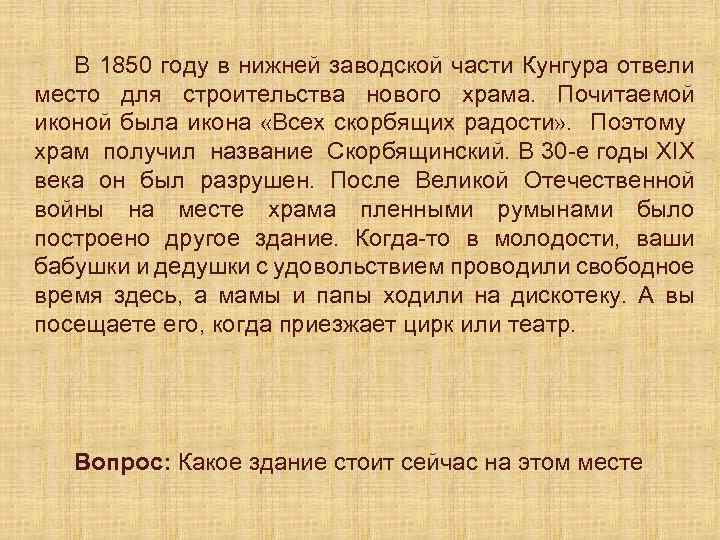 В 1850 году в нижней заводской части Кунгура отвели место для строительства нового храма. Почитаемой иконой была икона «Всех скорбящих радости». Поэтому храм получил название Скорбящинский. В 30-е годы XIX века он был разрушен. После Великой Отечественной войны на месте храма пленными румынами было построено другое здание. Когда-то в молодости, ваши бабушки и дедушки с удовольствием проводили свободное время здесь, а мамы и папы ходили на дискотеку. А вы посещаете его, когда приезжает цирк или театр.

Вопрос: Какое здание стоит сейчас на этом месте